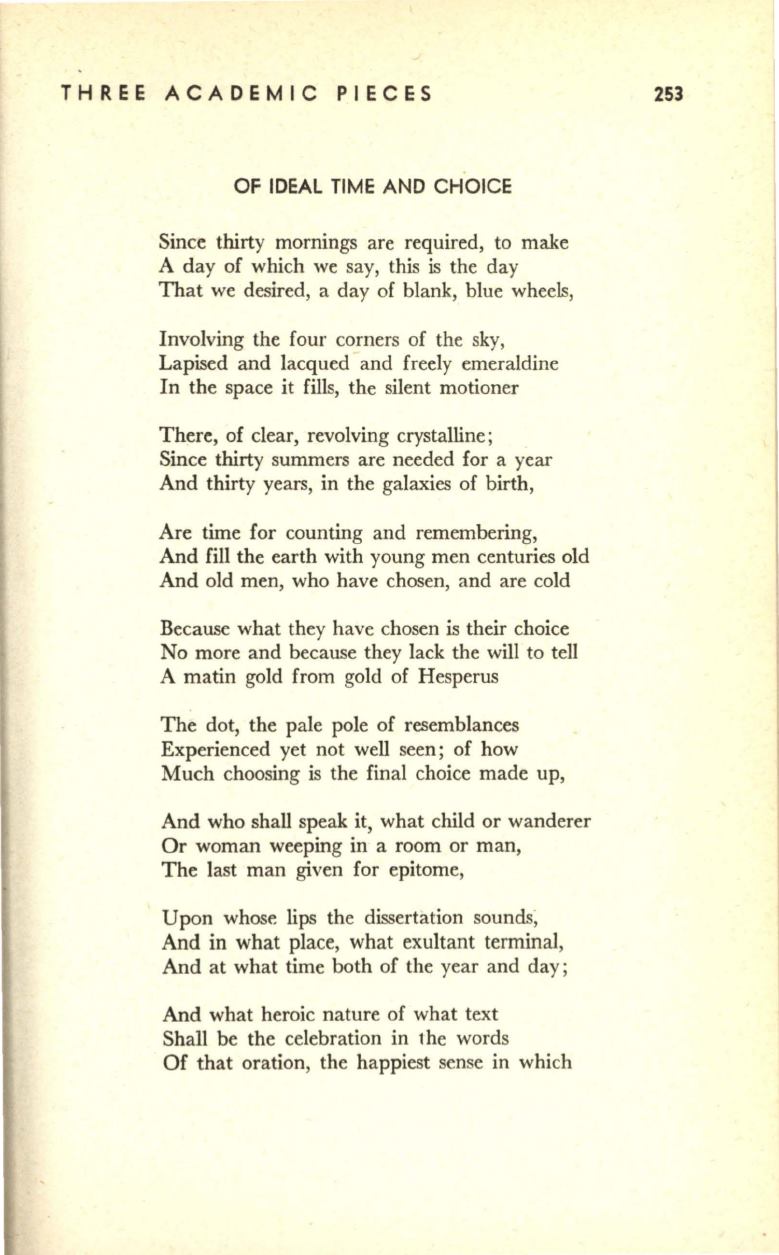 THREE ACADEMIC PIECES 253

OF IDEAL TIME AND CHOICE

Since thirty mornings are required, to make
A day of which we say, this is the day
That we desired, a day of blank, blue wheels,

Involving the four corners of the sky,
Lapised and lacqued and freely emeraldine
In the space it fills, the silent motioner

There, of clear, revolving crystalline;
Since thirty summers are needed for a year
And thirty years, in the galaxies of birth,

Are time for counting and remembering,
And fill the earth with young men centuries old
And old men, who have chosen, and are cold

Because what they have chosen is their choice
No more and because they lack the will to tell
A matin gold from gold of Hesperus

The dot, the pale pole of resemblances
Experienced yet not well seen; of how
Much choosing is the final choice made up,

And who shall speak it, what child or wanderer
Or woman weeping in a room or man,
The last man given for epitome,

Upon whose lips the dissertation sounds,
And in what place, what exultant terminal,
And at what time both of the year and day;

And what heroic nature of what text
Shall be the celebration in the words
Of that oration, the happiest sense in which